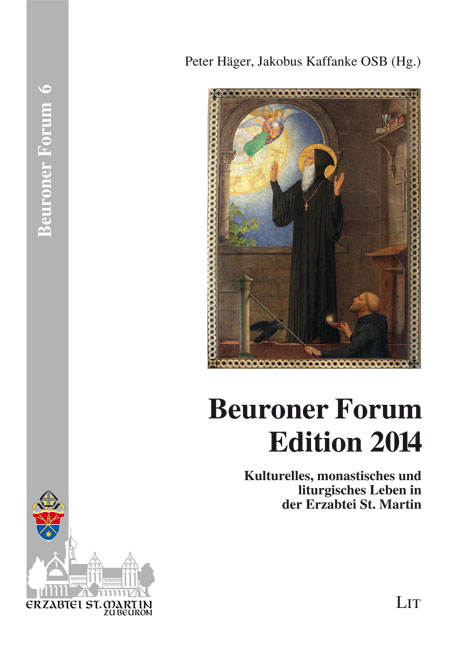 Beuroner Forum 6

Peter Häger, Jakobus Kaffanke OSB (Hg.)

Beuroner Forum
Edition 2014

Kulturelles, monastisches und liturgisches Leben in der Erzabtei St. Martin

ERZABTEI ST. MARTIN
ZU BEURON

LIT